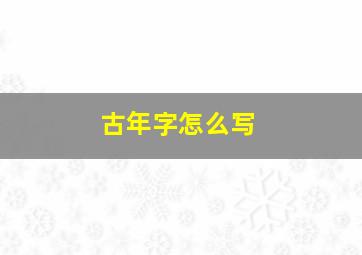 古年字怎么写